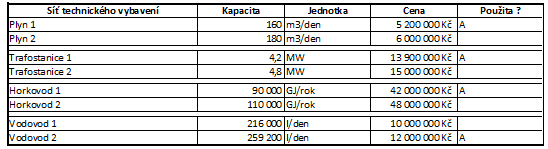 | Síť technického vybavení | Kapacita | Jednotka | Cena | Použita ? |
|---|---|---|---|---|
| Plyn 1 | 160 | m3/den | 5 200 000 Kč | A |
| Plyn 2 | 180 | m3/den | 6 000 000 Kč | |
| Trafostanice 1 | 4,2 | MW | 13 900 000 Kč | A |
| Trafostanice 2 | 4,8 | MW | 15 000 000 Kč | |
| Horkovod 1 | 90 000 | GJ/rok | 42 000 000 Kč | A |
| Horkovod 2 | 110 000 | GJ/rok | 48 000 000 Kč | |
| Vodovod 1 | 216 000 | l/den | 10 000 000 Kč | |
| Vodovod 2 | 259 200 | l/den | 12 000 000 Kč | A |